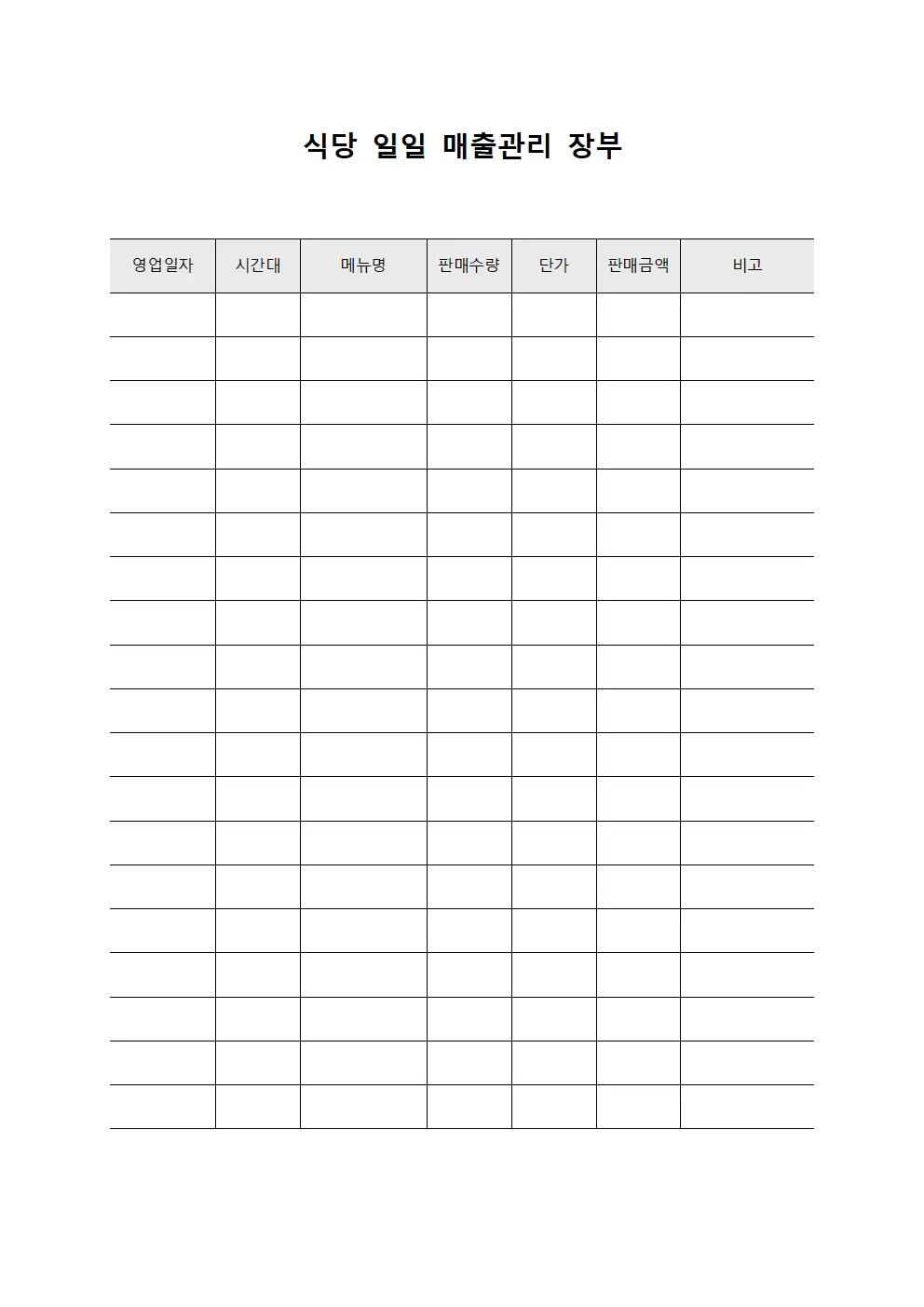 식당 일일 매출관리 장부

| 영업일자 | 시간대 | 메뉴명 | 판매수량 | 단가 | 판매금액 | 비고 |
|---|---|---|---|---|---|---|
| | | | | | | |
| | | | | | | |
| | | | | | | |
| | | | | | | |
| | | | | | | |
| | | | | | | |
| | | | | | | |
| | | | | | | |
| | | | | | | |
| | | | | | | |
| | | | | | | |
| | | | | | | |
| | | | | | | |
| | | | | | | |
| | | | | | | |
| | | | | | | |
| | | | | | | |
| | | | | | | |
| | | | | | | |